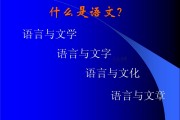 什么是语文？

语言与文学

语言与文字

语言与文化

语言与文章